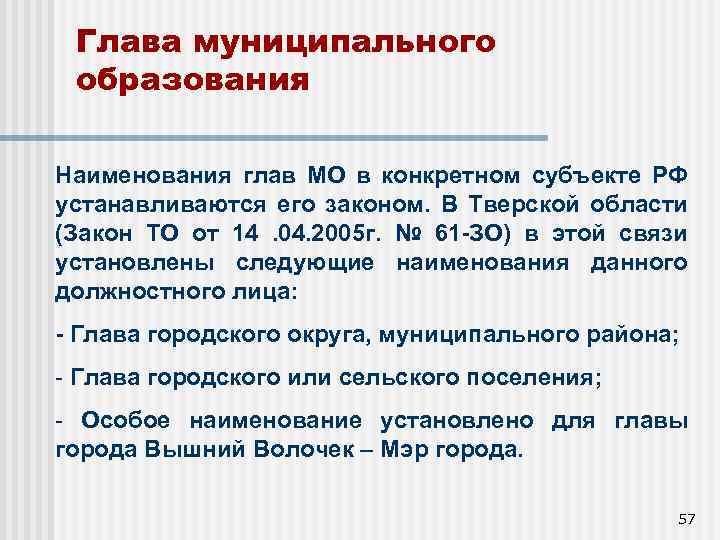 Глава муниципального образования

Наименования глав МО в конкретном субъекте РФ устанавливаются его законом. В Тверской области (Закон ТО от 14 .04.2005г. № 61-ЗО) в этой связи установлены следующие наименования данного должностного лица:

- Глава городского округа, муниципального района;

- Глава городского или сельского поселения;

- Особое наименование установлено для главы города Вышний Волочек – Мэр города.

57